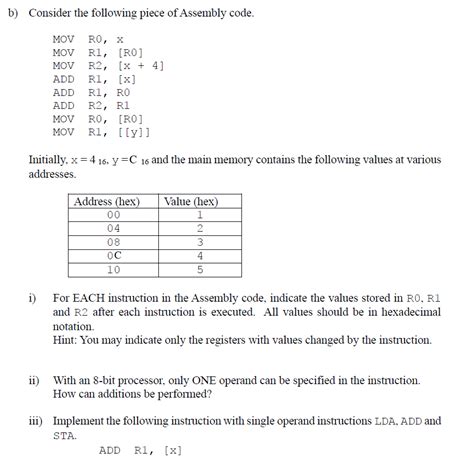 b) Consider the following piece of Assembly code.

MOV R0, x
MOV R1, [R0]
MOV R2, [x + 4]
ADD R1, [x]
ADD R1, R0
ADD R2, R1
MOV R0, [R0]
MOV R1, [[y]]

Initially, $x = 4_{16}$, $y = C_{16}$ and the main memory contains the following values at various addresses.

| Address (hex) | Value (hex) |
|---|---|
| 00 | 1 |
| 04 | 2 |
| 08 | 3 |
| 0C | 4 |
| 10 | 5 |

i) For EACH instruction in the Assembly code, indicate the values stored in R0, R1 and R2 after each instruction is executed. All values should be in hexadecimal notation.
Hint: You may indicate only the registers with values changed by the instruction.

ii) With an 8-bit processor, only ONE operand can be specified in the instruction. How can additions be performed?

iii) Implement the following instruction with single operand instructions LDA, ADD and STA.
ADD R1, [x]